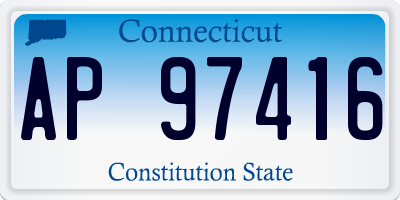 Connecticut

AP 97416

Constitution State